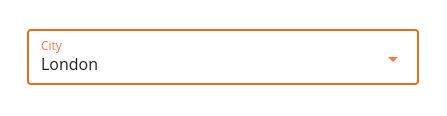 City
London